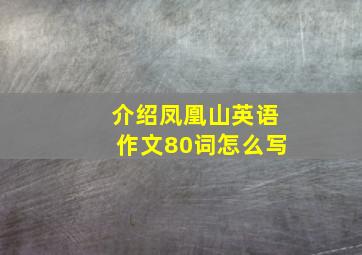 介绍凤凰山英语作文80词怎么写